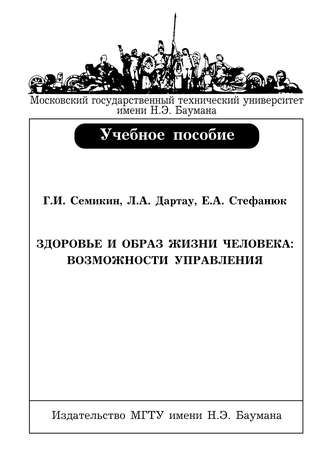 Московский государственный технический университет имени Н.Э. Баумана

Учебное пособие

Г.И. Семикин, Л.А. Дартау, Е.А. Стефанюк

ЗДОРОВЬЕ И ОБРАЗ ЖИЗНИ ЧЕЛОВЕКА: ВОЗМОЖНОСТИ УПРАВЛЕНИЯ

Издательство МГТУ имени Н.Э. Баумана